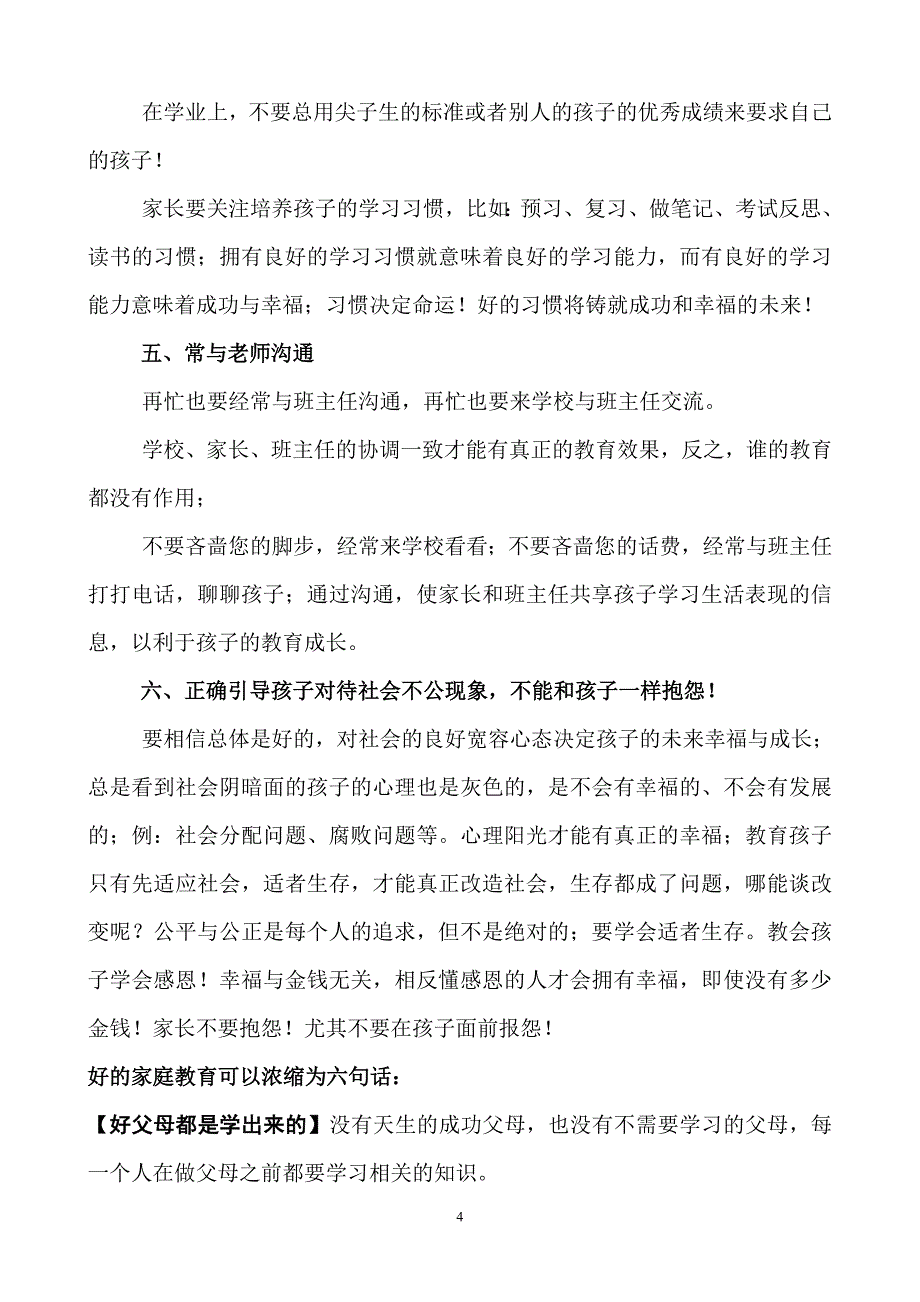 在学业上，不要总用尖子生的标准或者别人的孩子的优秀成绩来要求自己的孩子！

家长要关注培养孩子的学习习惯，比如:预习、复习、做笔记、考试反思、读书的习惯；拥有良好的学习习惯就意味着良好的学习能力，而有良好的学习能力意味着成功与幸福；习惯决定命运！好的习惯将铸就成功和幸福的未来！

五、常与老师沟通

再忙也要经常与班主任沟通，再忙也要来学校与班主任交流。

学校、家长、班主任的协调一致才能有真正的教育效果，反之，谁的教育都没有作用；

不要吝啬您的脚步，经常来学校看看；不要吝啬您的话费，经常与班主任打打电话，聊聊孩子；通过沟通，使家长和班主任共享孩子学习生活表现的信息，以利于孩子的教育成长。

六、正确引导孩子对待社会不公现象，不能和孩子一样抱怨！

要相信总体是好的，对社会的良好宽容心态决定孩子的未来幸福与成长；总是看到社会阴暗面的孩子的心理也是灰色的，是不会有幸福的、不会有发展的；例：社会分配问题、腐败问题等。心理阳光才能有真正的幸福；教育孩子只有先适应社会，适者生存，才能真正改造社会，生存都成了问题，哪能谈改变呢？公平与公正是每个人的追求，但不是绝对的；要学会适者生存。教会孩子学会感恩！幸福与金钱无关，相反懂感恩的人才会拥有幸福，即使没有多少金钱！家长不要抱怨！尤其不要在孩子面前报怨！

好的家庭教育可以浓缩为六句话：

【好父母都是学出来的】没有天生的成功父母，也没有不需要学习的父母，每一个人在做父母之前都要学习相关的知识。

4